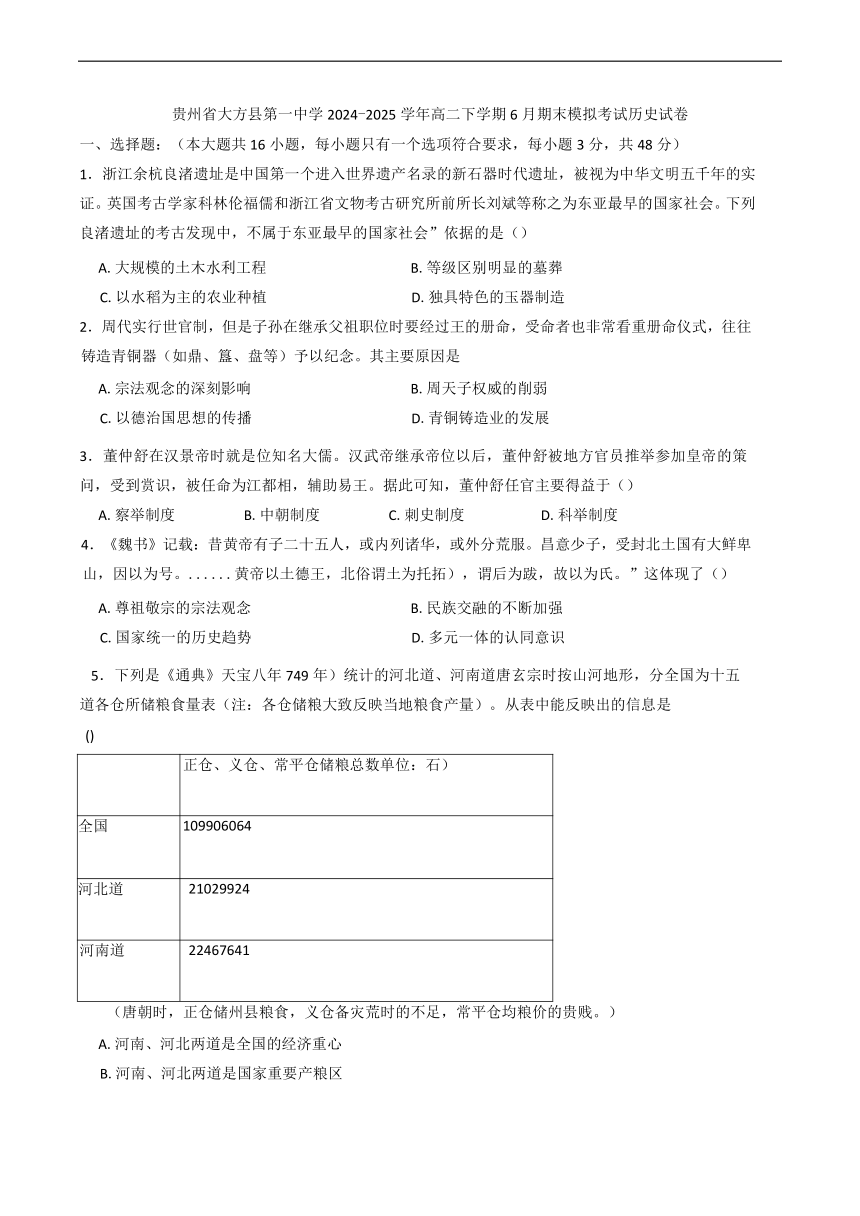 贵州省大方县第一中学 2024-2025 学年高二下学期 6 月期末模拟考试历史试卷

一、选择题：（本大题共 16 小题，每小题只有一个选项符合要求，每小题 3 分，共 48 分）

1．浙江余杭良渚遗址是中国第一个进入世界遗产名录的新石器时代遗址，被视为中华文明五千年的实证。英国考古学家科林伦福儒和浙江省文物考古研究所前所长刘斌等称之为东亚最早的国家社会。下列良渚遗址的考古发现中，不属于东亚最早的国家社会”依据的是（）

A. 大规模的土木水利工程　　B. 等级区别明显的墓葬

C. 以水稻为主的农业种植　　D. 独具特色的玉器制造

2．周代实行世官制，但是子孙在继承父祖职位时要经过王的册命，受命者也非常看重册命仪式，往往铸造青铜器（如鼎、簋、盘等）予以纪念。其主要原因是

A. 宗法观念的深刻影响　　B. 周天子权威的削弱

C. 以德治国思想的传播　　D. 青铜铸造业的发展

3．董仲舒在汉景帝时就是位知名大儒。汉武帝继承帝位以后，董仲舒被地方官员推举参加皇帝的策问，受到赏识，被任命为江都相，辅助易王。据此可知，董仲舒任官主要得益于（）

A. 察举制度　　B. 中朝制度　　C. 刺史制度　　D. 科举制度

4．《魏书》记载：昔黄帝有子二十五人，或内列诸华，或外分荒服。昌意少子，受封北土国有大鲜卑山，因以为号。......黄帝以土德王，北俗谓土为托拓），谓后为跋，故以为氏。”这体现了（）

A. 尊祖敬宗的宗法观念　　B. 民族交融的不断加强

C. 国家统一的历史趋势　　D. 多元一体的认同意识

5．下列是《通典》天宝八年 749 年）统计的河北道、河南道唐玄宗时按山河地形，分全国为十五道各仓所储粮食量表（注：各仓储粮大致反映当地粮食产量）。从表中能反映出的信息是

()

| | 正仓、义仓、常平仓储粮总数单位：石） |
|---|---|
| 全国 | 109906064 |
| 河北道 | 21029924 |
| 河南道 | 22467641 |

（唐朝时，正仓储州县粮食，义仓备灾荒时的不足，常平仓均粮价的贵贱。）

A. 河南、河北两道是全国的经济重心

B. 河南、河北两道是国家重要产粮区